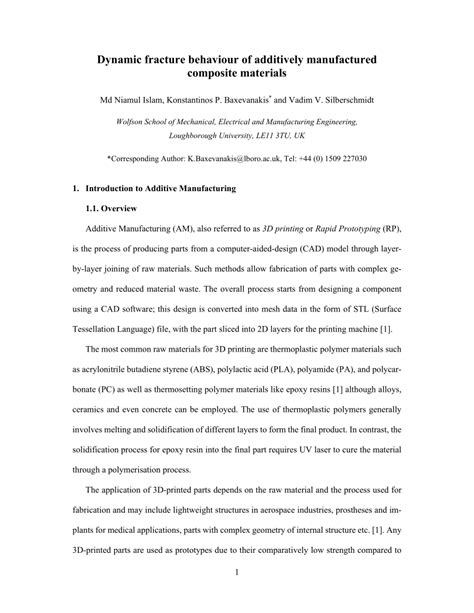 Dynamic fracture behaviour of additively manufactured composite materials

Md Niamul Islam, Konstantinos P. Baxevanakis* and Vadim V. Silberschmidt

Wolfson School of Mechanical, Electrical and Manufacturing Engineering, Loughborough University, LE11 3TU, UK

*Corresponding Author: K.Baxevanakis@lboro.ac.uk, Tel: +44 (0) 1509 227030

1. Introduction to Additive Manufacturing

1.1. Overview

Additive Manufacturing (AM), also referred to as 3D printing or Rapid Prototyping (RP), is the process of producing parts from a computer-aided-design (CAD) model through layer-by-layer joining of raw materials. Such methods allow fabrication of parts with complex geometry and reduced material waste. The overall process starts from designing a component using a CAD software; this design is converted into mesh data in the form of STL (Surface Tessellation Language) file, with the part sliced into 2D layers for the printing machine [1].

The most common raw materials for 3D printing are thermoplastic polymer materials such as acrylonitrile butadiene styrene (ABS), polylactic acid (PLA), polyamide (PA), and polycarbonate (PC) as well as thermosetting polymer materials like epoxy resins [1] although alloys, ceramics and even concrete can be employed. The use of thermoplastic polymers generally involves melting and solidification of different layers to form the final product. In contrast, the solidification process for epoxy resin into the final part requires UV laser to cure the material through a polymerisation process.

The application of 3D-printed parts depends on the raw material and the process used for fabrication and may include lightweight structures in aerospace industries, prostheses and implants for medical applications, parts with complex geometry of internal structure etc. [1]. Any 3D-printed parts are used as prototypes due to their comparatively low strength compared to

1